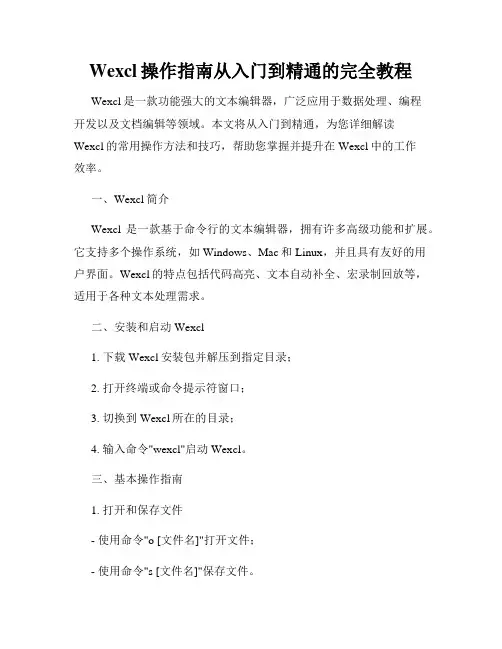 Wexcl 操作指南从入门到精通的完全教程

Wexcl 是一款功能强大的文本编辑器，广泛应用于数据处理、编程开发以及文档编辑等领域。本文将从入门到精通，为您详细解读 Wexcl 的常用操作方法和技巧，帮助您掌握并提升在 Wexcl 中的工作效率。

一、Wexcl 简介

Wexcl 是一款基于命令行的文本编辑器，拥有许多高级功能和扩展。它支持多个操作系统，如 Windows、Mac 和 Linux，并且具有友好的用户界面。Wexcl 的特点包括代码高亮、文本自动补全、宏录制回放等，适用于各种文本处理需求。

二、安装和启动 Wexcl

1. 下载 Wexcl 安装包并解压到指定目录；

2. 打开终端或命令提示符窗口；

3. 切换到 Wexcl 所在的目录；

4. 输入命令"wexcl"启动 Wexcl。

三、基本操作指南

1. 打开和保存文件

- 使用命令"o [文件名]"打开文件；

- 使用命令"s [文件名]"保存文件。